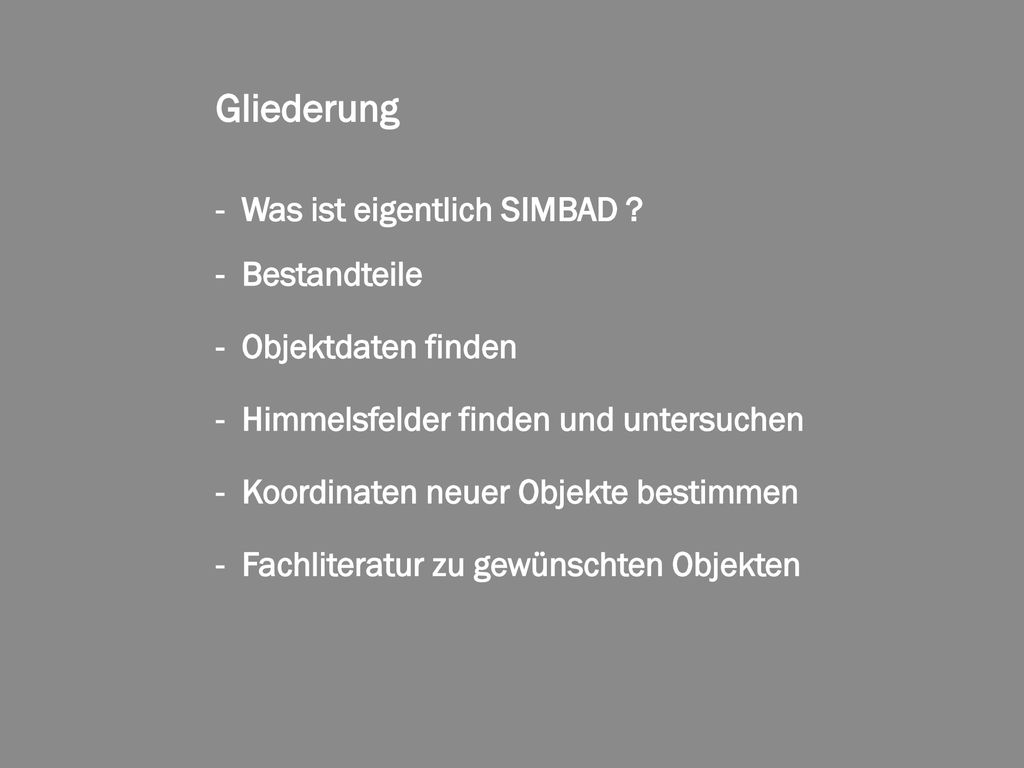 Gliederung

- Was ist eigentlich SIMBAD ?

- Bestandteile

- Objektdaten finden

- Himmelsfelder finden und untersuchen

- Koordinaten neuer Objekte bestimmen

- Fachliteratur zu gewünschten Objekten